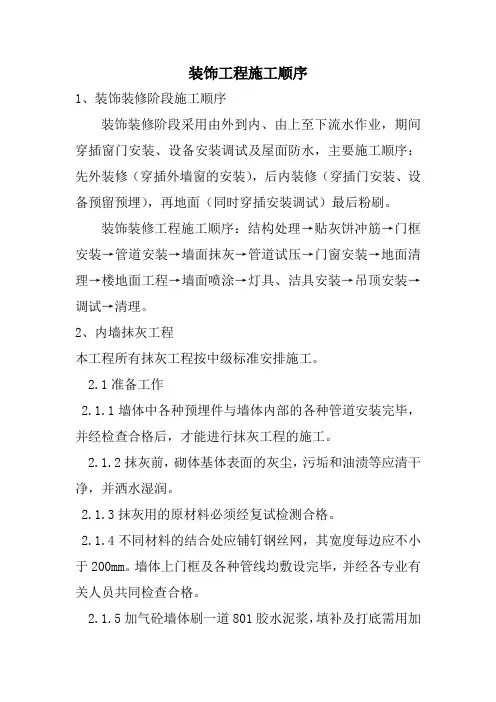 装饰工程施工顺序

1、装饰装修阶段施工顺序

装饰装修阶段采用由外到内、由上至下流水作业，期间穿插窗门安装、设备安装调试及屋面防水，主要施工顺序：先外装修（穿插外墙窗的安装），后内装修（穿插门安装、设备预留预埋），再地面（同时穿插安装调试）最后粉刷。

装饰装修工程施工顺序：结构处理→贴灰饼冲筋→门框安装→管道安装→墙面抹灰→管道试压→门窗安装→地面清理→楼地面工程→墙面喷涂→灯具、洁具安装→吊顶安装→调试→清理。

2、内墙抹灰工程

本工程所有抹灰工程按中级标准安排施工。

2.1 准备工作

2.1.1 墙体中各种预埋件与墙体内部的各种管道安装完毕，并经检查合格后，才能进行抹灰工程的施工。

2.1.2 抹灰前，砌体基体表面的灰尘，污垢和油渍等应清干净，并洒水湿润。

2.1.3 抹灰用的原材料必须经复试检测合格。

2.1.4 不同材料的结合处应铺钉钢丝网，其宽度每边应不小于 200mm。墙体上门框及各种管线均敷设完毕，并经各专业有关人员共同检查合格。

2.1.5 加气砼墙体刷一道 801 胶水泥浆，填补及打底需用加